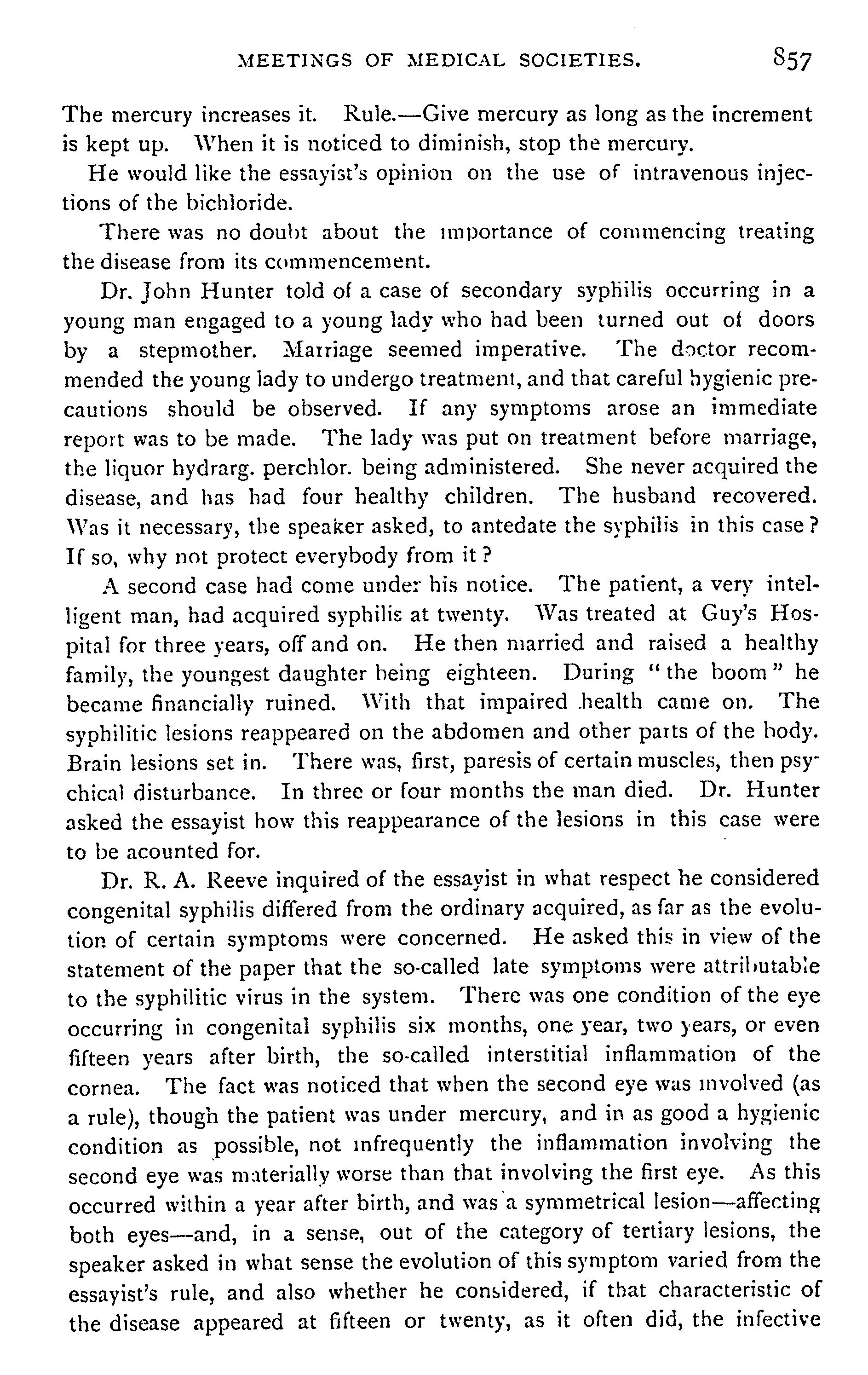 MEETINGS OF MEDICAL SOCIETIES. 857

The mercury increases it. Rule.—Give mercury as long as the increment is kept up. When it is noticed to diminish, stop the mercury.

He would like the essayist's opinion on the use of intravenous injections of the bichloride.

There was no doubt about the importance of commencing treating the disease from its commencement.

Dr. John Hunter told of a case of secondary syphilis occurring in a young man engaged to a young lady who had been turned out of doors by a stepmother. Marriage seemed imperative. The doctor recommended the young lady to undergo treatment, and that careful hygienic precautions should be observed. If any symptoms arose an immediate report was to be made. The lady was put on treatment before marriage, the liquor hydrarg. perchlor. being administered. She never acquired the disease, and has had four healthy children. The husband recovered. Was it necessary, the speaker asked, to antedate the syphilis in this case? If so, why not protect everybody from it?

A second case had come under his notice. The patient, a very intelligent man, had acquired syphilis at twenty. Was treated at Guy's Hospital for three years, off and on. He then married and raised a healthy family, the youngest daughter being eighteen. During "the boom" he became financially ruined. With that impaired health came on. The syphilitic lesions reappeared on the abdomen and other parts of the body. Brain lesions set in. There was, first, paresis of certain muscles, then psychical disturbance. In three or four months the man died. Dr. Hunter asked the essayist how this reappearance of the lesions in this case were to be acounted for.

Dr. R. A. Reeve inquired of the essayist in what respect he considered congenital syphilis differed from the ordinary acquired, as far as the evolution of certain symptoms were concerned. He asked this in view of the statement of the paper that the so-called late symptoms were attributable to the syphilitic virus in the system. There was one condition of the eye occurring in congenital syphilis six months, one year, two years, or even fifteen years after birth, the so-called interstitial inflammation of the cornea. The fact was noticed that when the second eye was involved (as a rule), though the patient was under mercury, and in as good a hygienic condition as possible, not infrequently the inflammation involving the second eye was materially worse than that involving the first eye. As this occurred within a year after birth, and was a symmetrical lesion—affecting both eyes—and, in a sense, out of the category of tertiary lesions, the speaker asked in what sense the evolution of this symptom varied from the essayist's rule, and also whether he considered, if that characteristic of the disease appeared at fifteen or twenty, as it often did, the infective